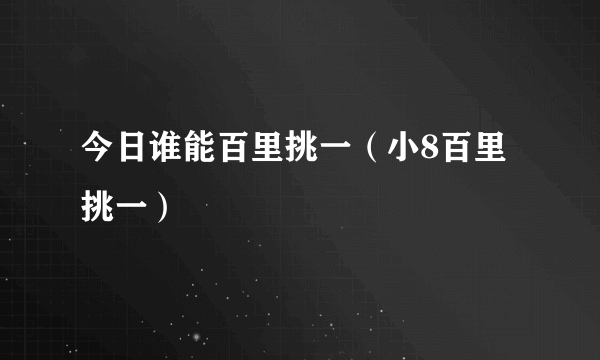 今日谁能百里挑一（小8百里挑一）